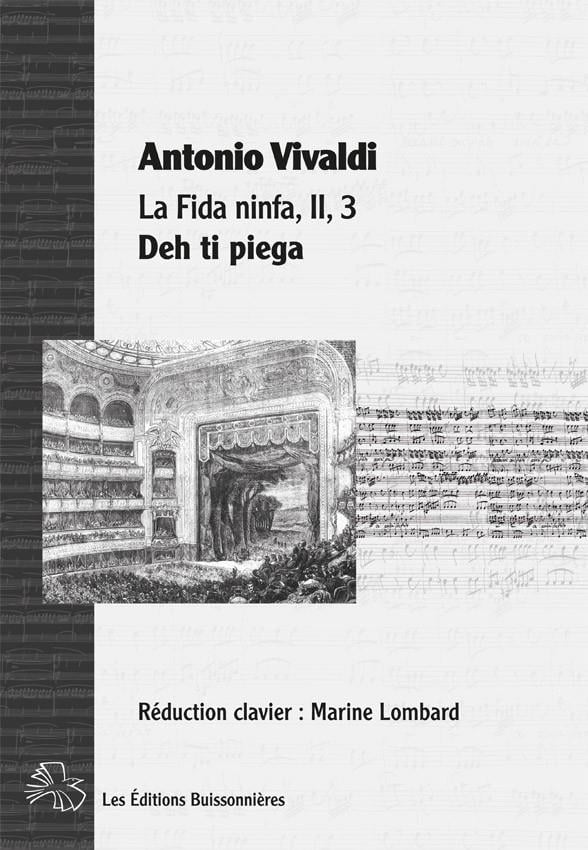 Antonio Vivaldi

La Fida ninfa, II, 3

Deh ti piega

Réduction clavier : Marine Lombard

Les Éditions Buissonnières